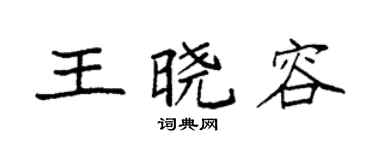 王晓容

词典网